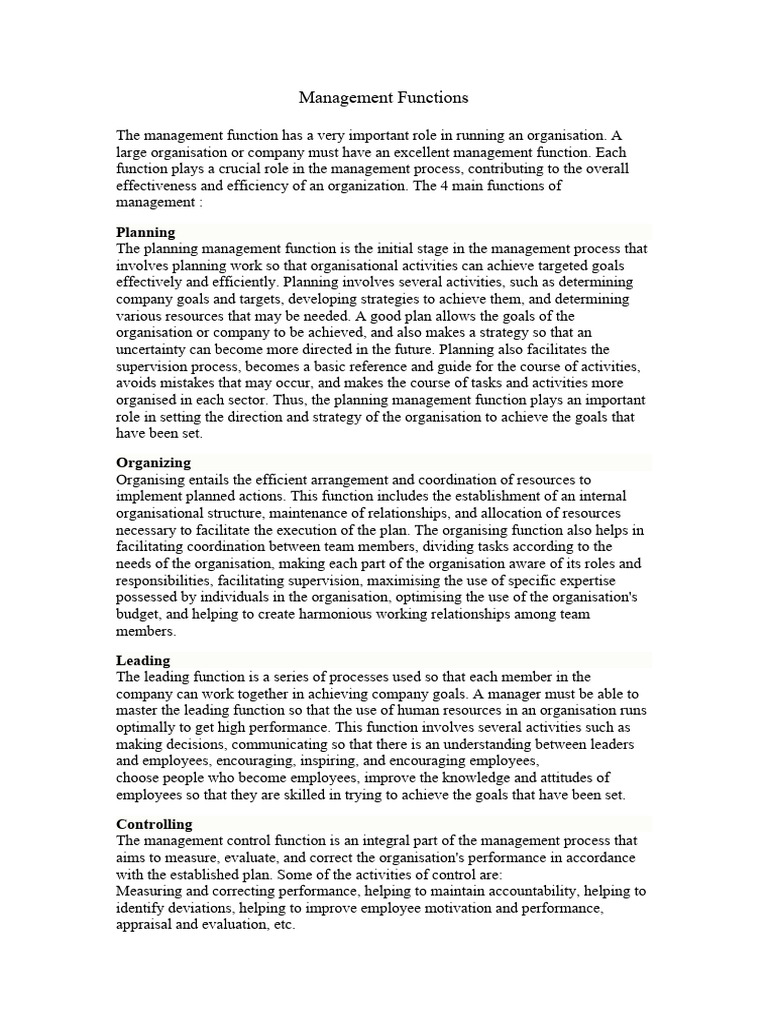 Management Functions

The management function has a very important role in running an organisation. A large organisation or company must have an excellent management function. Each function plays a crucial role in the management process, contributing to the overall effectiveness and efficiency of an organization. The 4 main functions of management :

Planning
The planning management function is the initial stage in the management process that involves planning work so that organisational activities can achieve targeted goals effectively and efficiently. Planning involves several activities, such as determining company goals and targets, developing strategies to achieve them, and determining various resources that may be needed. A good plan allows the goals of the organisation or company to be achieved, and also makes a strategy so that an uncertainty can become more directed in the future. Planning also facilitates the supervision process, becomes a basic reference and guide for the course of activities, avoids mistakes that may occur, and makes the course of tasks and activities more organised in each sector. Thus, the planning management function plays an important role in setting the direction and strategy of the organisation to achieve the goals that have been set.

Organizing
Organising entails the efficient arrangement and coordination of resources to implement planned actions. This function includes the establishment of an internal organisational structure, maintenance of relationships, and allocation of resources necessary to facilitate the execution of the plan. The organising function also helps in facilitating coordination between team members, dividing tasks according to the needs of the organisation, making each part of the organisation aware of its roles and responsibilities, facilitating supervision, maximising the use of specific expertise possessed by individuals in the organisation, optimising the use of the organisation's budget, and helping to create harmonious working relationships among team members.

Leading
The leading function is a series of processes used so that each member in the company can work together in achieving company goals. A manager must be able to master the leading function so that the use of human resources in an organisation runs optimally to get high performance. This function involves several activities such as making decisions, communicating so that there is an understanding between leaders and employees, encouraging, inspiring, and encouraging employees,
choose people who become employees, improve the knowledge and attitudes of employees so that they are skilled in trying to achieve the goals that have been set.

Controlling
The management control function is an integral part of the management process that aims to measure, evaluate, and correct the organisation's performance in accordance with the established plan. Some of the activities of control are:
Measuring and correcting performance, helping to maintain accountability, helping to identify deviations, helping to improve employee motivation and performance, appraisal and evaluation, etc.